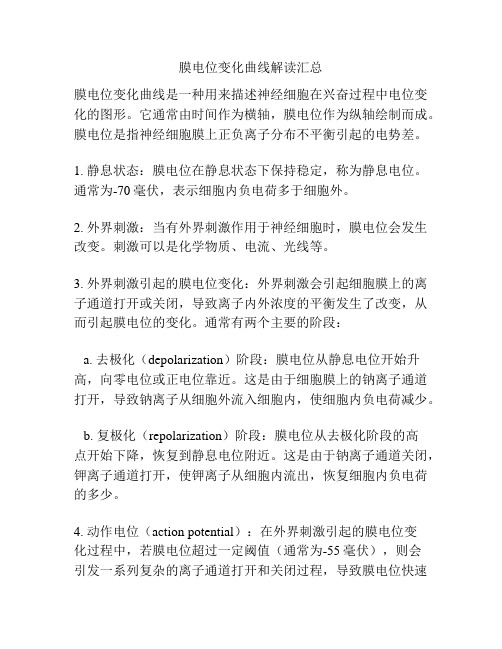 膜电位变化曲线解读汇总

膜电位变化曲线是一种用来描述神经细胞在兴奋过程中电位变化的图形。它通常由时间作为横轴，膜电位作为纵轴绘制而成。膜电位是指神经细胞膜上正负离子分布不平衡引起的电势差。

1. 静息状态：膜电位在静息状态下保持稳定，称为静息电位。通常为-70 毫伏，表示细胞内负电荷多于细胞外。

2. 外界刺激：当有外界刺激作用于神经细胞时，膜电位会发生改变。刺激可以是化学物质、电流、光线等。

3. 外界刺激引起的膜电位变化：外界刺激会引起细胞膜上的离子通道打开或关闭，导致离子内外浓度的平衡发生了改变，从而引起膜电位的变化。通常有两个主要的阶段：

a. 去极化（depolarization）阶段：膜电位从静息电位开始升高，向零电位或正电位靠近。这是由于细胞膜上的钠离子通道打开，导致钠离子从细胞外流入细胞内，使细胞内负电荷减少。

b. 复极化（repolarization）阶段：膜电位从去极化阶段的高点开始下降，恢复到静息电位附近。这是由于钠离子通道关闭，钾离子通道打开，使钾离子从细胞内流出，恢复细胞内负电荷的多少。

4. 动作电位（action potential）：在外界刺激引起的膜电位变化过程中，若膜电位超过一定阈值（通常为-55 毫伏），则会引发一系列复杂的离子通道打开和关闭过程，导致膜电位快速